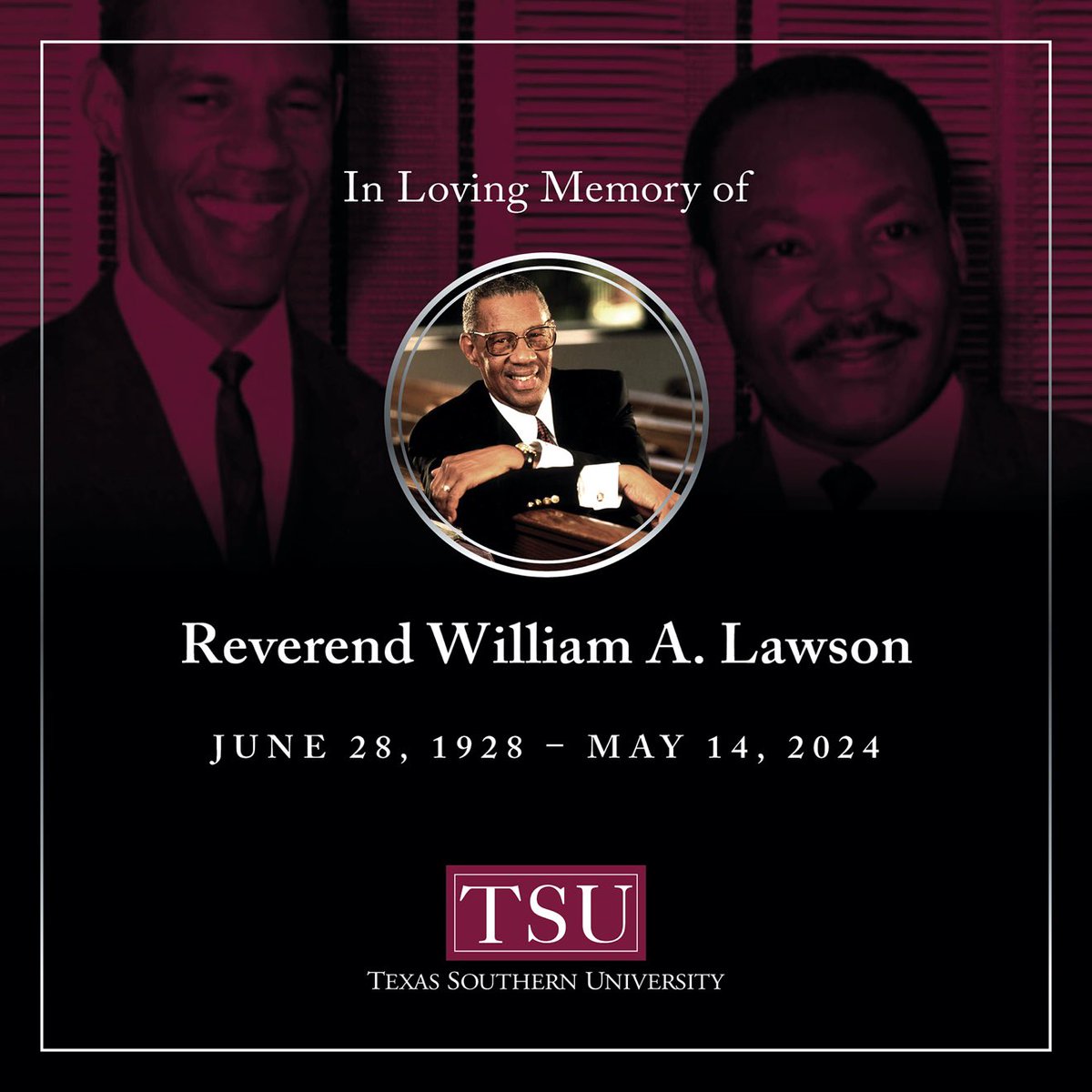 In Loving Memory of

Reverend William A. Lawson

JUNE 28, 1928 – MAY 14, 2024

TSU

TEXAS SOUTHERN UNIVERSITY